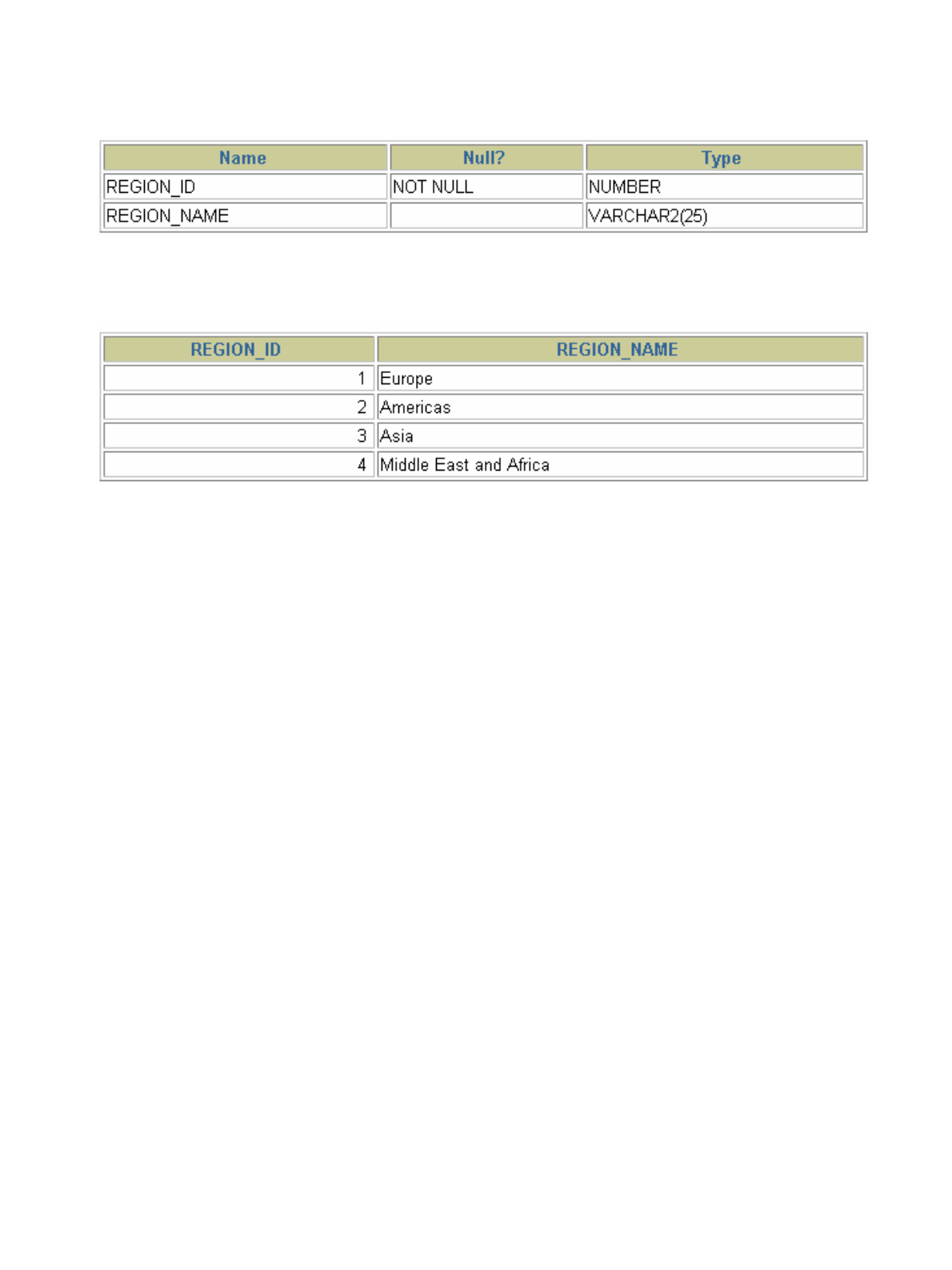 | Name | Null? | Type |
|---|---|---|
| REGION_ID | NOT NULL | NUMBER |
| REGION_NAME | | VARCHAR2(25) |

| REGION_ID | REGION_NAME |
|---|---|
| 1 | Europe |
| 2 | Americas |
| 3 | Asia |
| 4 | Middle East and Africa |